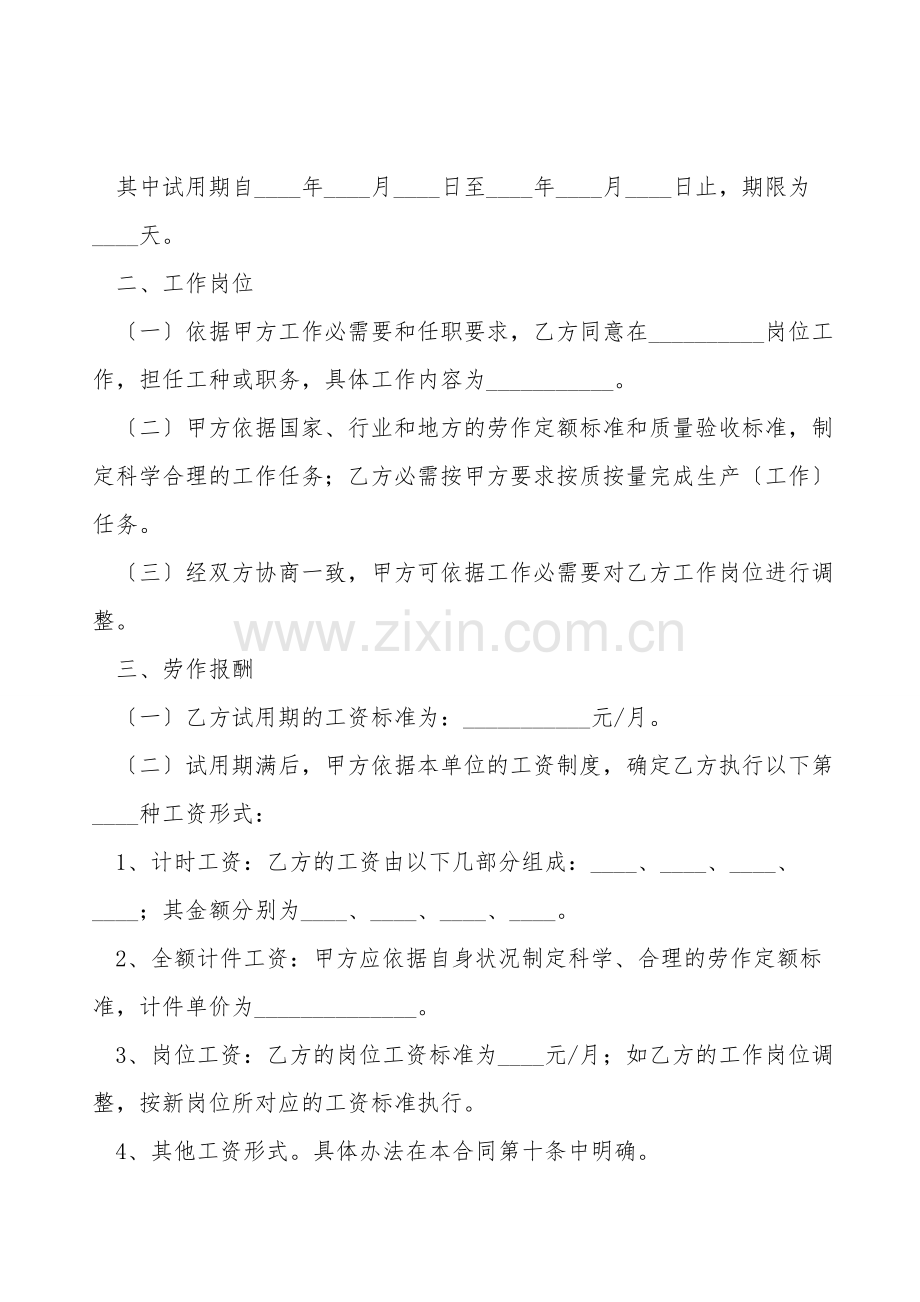 其中试用期自____年____月____日至____年____月____日止，期限为____天。

二、工作岗位

〔一〕依据甲方工作必需要和任职要求，乙方同意在__________岗位工作，担任工种或职务，具体工作内容为___________。

〔二〕甲方依据国家、行业和地方的劳作定额标准和质量验收标准，制定科学合理的工作任务；乙方必需按甲方要求按质按量完成生产〔工作〕任务。

〔三〕经双方协商一致，甲方可依据工作必需要对乙方工作岗位进行调整。

www.zixin.com.cn

三、劳作报酬

〔一〕乙方试用期的工资标准为：___________元/月。

〔二〕试用期满后，甲方依据本单位的工资制度，确定乙方执行以下第____种工资形式：

1、计时工资：乙方的工资由以下几部分组成：____、____、____、____；其金额分别为____、____、____、____。

2、全额计件工资：甲方应依据自身状况制定科学、合理的劳作定额标准，计件单价为______________。

3、岗位工资：乙方的岗位工资标准为____元/月；如乙方的工作岗位调整，按新岗位所对应的工资标准执行。

4、其他工资形式。具体办法在本合同第十条中明确。